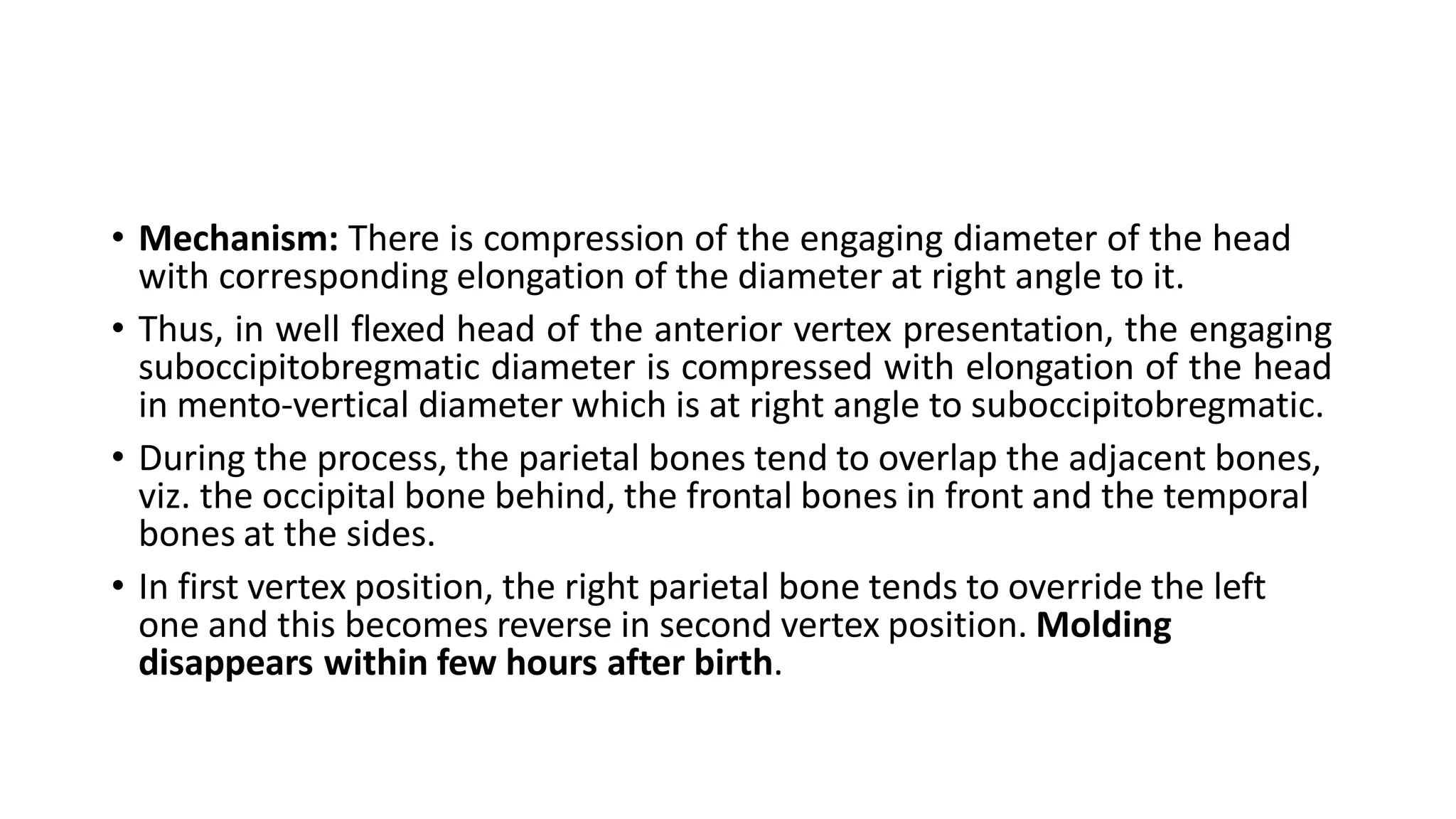 • Mechanism: There is compression of the engaging diameter of the head with corresponding elongation of the diameter at right angle to it.

• Thus, in well flexed head of the anterior vertex presentation, the engaging suboccipitobregmatic diameter is compressed with elongation of the head in mento-vertical diameter which is at right angle to suboccipitobregmatic.

• During the process, the parietal bones tend to overlap the adjacent bones, viz. the occipital bone behind, the frontal bones in front and the temporal bones at the sides.

• In first vertex position, the right parietal bone tends to override the left one and this becomes reverse in second vertex position. Molding disappears within few hours after birth.